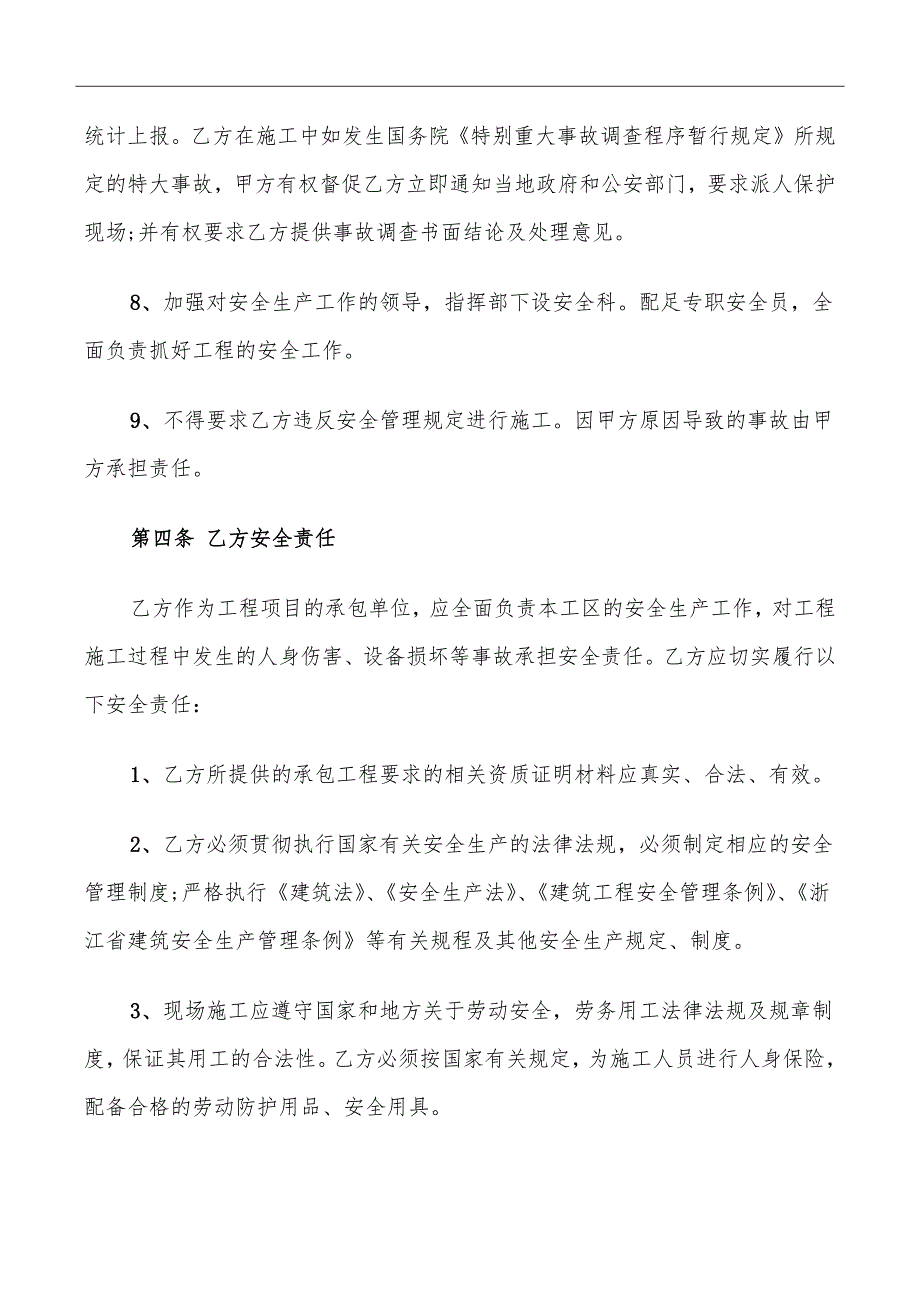 统计上报。乙方在施工中如发生国务院《特别重大事故调查程序暂行规定》所规定的特大事故，甲方有权督促乙方立即通知当地政府和公安部门，要求派人保护现场;并有权要求乙方提供事故调查书面结论及处理意见。

8、加强对安全生产工作的领导，指挥部下设安全科。配足专职安全员，全面负责抓好工程的安全工作。

9、不得要求乙方违反安全管理规定进行施工。因甲方原因导致的事故由甲方承担责任。

第四条 乙方安全责任

乙方作为工程项目的承包单位，应全面负责本工区的安全生产工作，对工程施工过程中发生的人身伤害、设备损坏等事故承担安全责任。乙方应切实履行以下安全责任：

1、乙方所提供的承包工程要求的相关资质证明材料应真实、合法、有效。

2、乙方必须贯彻执行国家有关安全生产的法律法规，必须制定相应的安全管理制度;严格执行《建筑法》、《安全生产法》、《建筑工程安全管理条例》、《浙江省建筑安全生产管理条例》等有关规程及其他安全生产规定、制度。

3、现场施工应遵守国家和地方关于劳动安全，劳务用工法律法规及规章制度，保证其用工的合法性。乙方必须按国家有关规定，为施工人员进行人身保险，配备合格的劳动防护用品、安全用具。